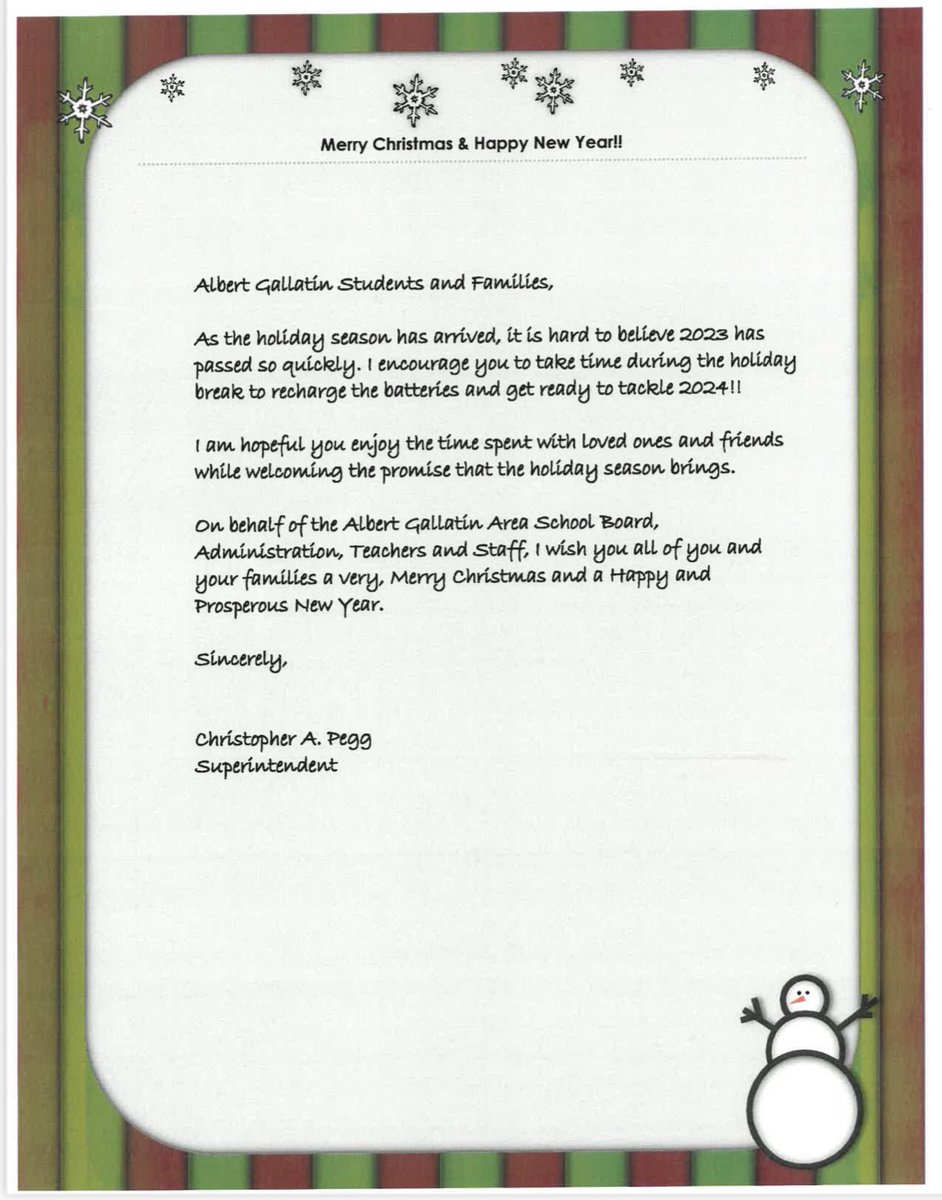 Merry Christmas & Happy New Year!!

Albert Gallatin Students and Families,

As the holiday season has arrived, it is hard to believe 2023 has passed so quickly. I encourage you to take time during the holiday break to recharge the batteries and get ready to tackle 2024!!

I am hopeful you enjoy the time spent with loved ones and friends while welcoming the promise that the holiday season brings.

On behalf of the Albert Gallatin Area School Board, Administration, Teachers and Staff, I wish you all of you and your families a very, Merry Christmas and a Happy and Prosperous New Year.

Sincerely,

Christopher A. Pegg
Superintendent